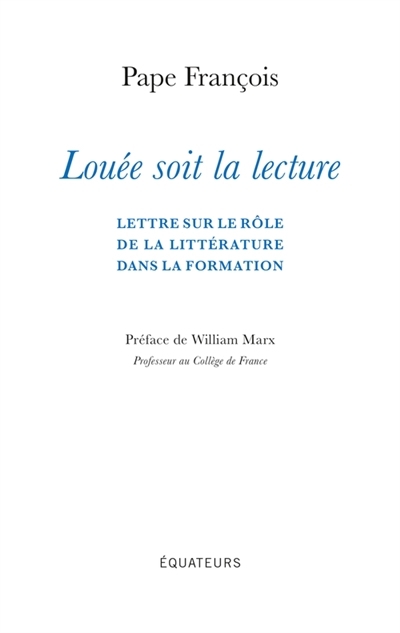 Pape François

Louée soit la lecture

LETTRE SUR LE RÔLE
DE LA LITTÉRATURE
DANS LA FORMATION

Préface de William Marx
Professeur au Collège de France

ÉQUATEURS